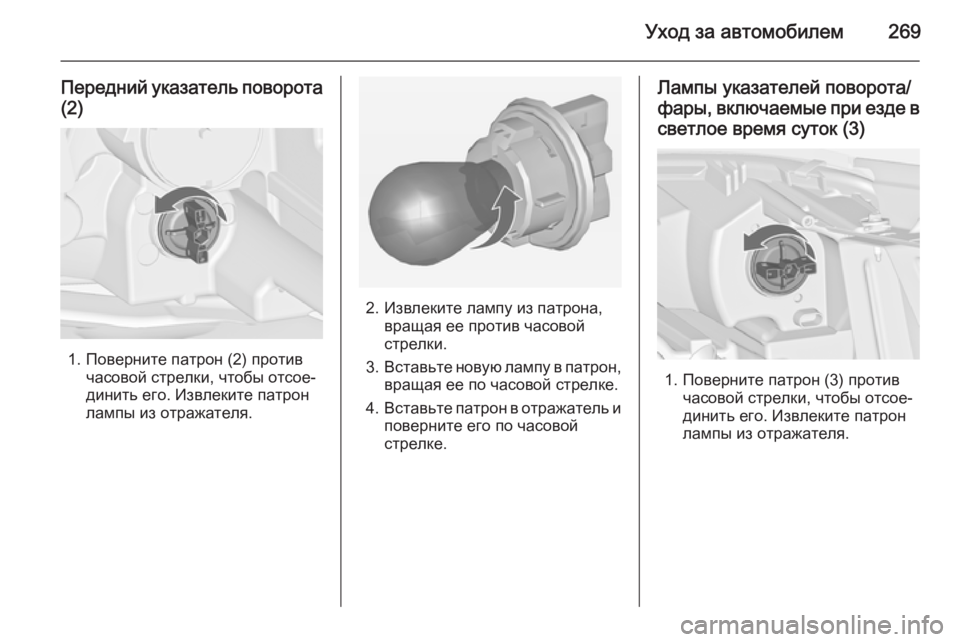 Уход за автомобилем 269

Передний указатель поворота (2)

1. Поверните патрон (2) против часовой стрелки, чтобы отсоединить его. Извлеките патрон лампы из отражателя.

2. Извлеките лампу из патрона, вращая ее против часовой стрелки.

3. Вставьте новую лампу в патрон, вращая ее по часовой стрелке.

4. Вставьте патрон в отражатель и поверните его по часовой стрелке.

Лампы указателей поворота/фары, включаемые при езде в светлое время суток (3)

1. Поверните патрон (3) против часовой стрелки, чтобы отсоединить его. Извлеките патрон лампы из отражателя.

carmanualsonline.info